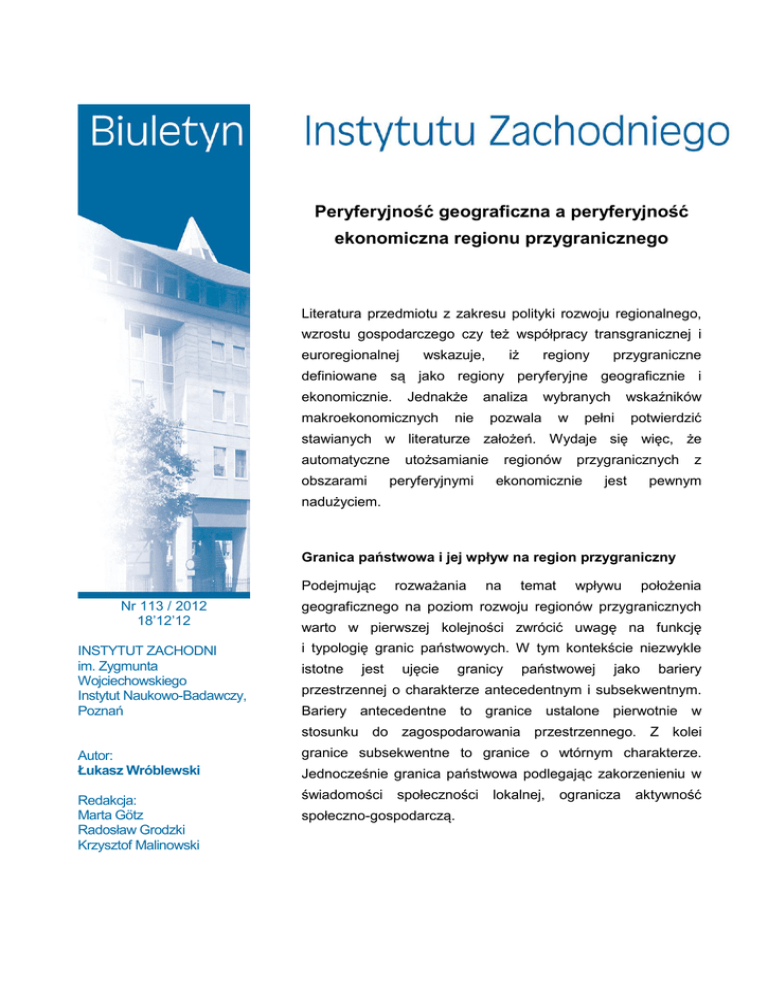 Biuletyn Instytutu Zachodniego

Peryferyjność geograficzna a peryferyjność ekonomiczna regionu przygranicznego

Literatura przedmiotu z zakresu polityki rozwoju regionalnego, wzrostu gospodarczego czy też współpracy transgranicznej i euroregionalnej wskazuje, iż regiony przygraniczne definiowane są jako regiony peryferyjne geograficznie i ekonomicznie. Jednakże analiza wybranych wskaźników makroekonomicznych nie pozwala w pełni potwierdzić stawianych w literaturze założeń. Wydaje się więc, że automatyczne utożsamianie regionów przygranicznych z obszarami peryferyjnymi ekonomicznie jest pewnym nadużyciem.

Granica państwowa i jej wpływ na region przygraniczny

Podejmując rozważania na temat wpływu położenia geograficznego na poziom rozwoju regionów przygranicznych warto w pierwszej kolejności zwrócić uwagę na funkcję i typologię granic państwowych. W tym kontekście niezwykle istotne jest ujęcie granicy państwowej jako bariery przestrzennej o charakterze antecedentnym i subsekwentnym. Bariery antecedentne to granice ustalone pierwotnie w stosunku do zagospodarowania przestrzennego. Z kolei granice subsekwentne to granice o wtórnym charakterze. Jednocześnie granica państwowa podlegając zakorzenieniu w świadomości społeczności lokalnej, ogranicza aktywność społeczno-gospodarczą.

Nr 113 / 2012
18'12'12

INSTYTUT ZACHODNI
im. Zygmunta Wojciechowskiego
Instytut Naukowo-Badawczy,
Poznań

Autor:
Łukasz Wróblewski

Redakcja:
Marta Götz
Radosław Grodzki
Krzysztof Malinowski